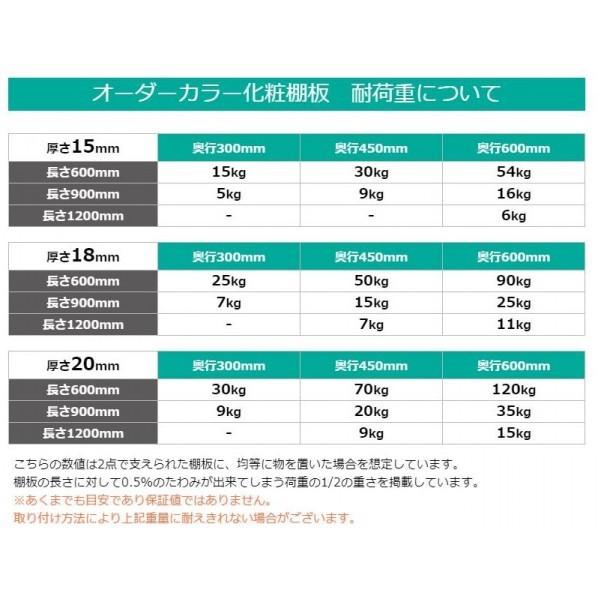 オーダーカラー化粧棚板　耐荷重について

| 厚さ15mm | 奥行300mm | 奥行450mm | 奥行600mm |
|---|---|---|---|
| 長さ600mm | 15kg | 30kg | 54kg |
| 長さ900mm | 5kg | 9kg | 16kg |
| 長さ1200mm | - | - | 6kg |

| 厚さ18mm | 奥行300mm | 奥行450mm | 奥行600mm |
|---|---|---|---|
| 長さ600mm | 25kg | 50kg | 90kg |
| 長さ900mm | 7kg | 15kg | 25kg |
| 長さ1200mm | - | 7kg | 11kg |

| 厚さ20mm | 奥行300mm | 奥行450mm | 奥行600mm |
|---|---|---|---|
| 長さ600mm | 30kg | 70kg | 120kg |
| 長さ900mm | 9kg | 20kg | 35kg |
| 長さ1200mm | - | 9kg | 15kg |

こちらの数値は2点で支えられた棚板に、均等に物を置いた場合を想定しています。
棚板の長さに対して0.5%のたわみが出来てしまう荷重の1/2の重さを掲載しています。
※あくまでも目安であり保証値ではありません。
取り付け方法により上記重量に耐えきれない場合がございます。